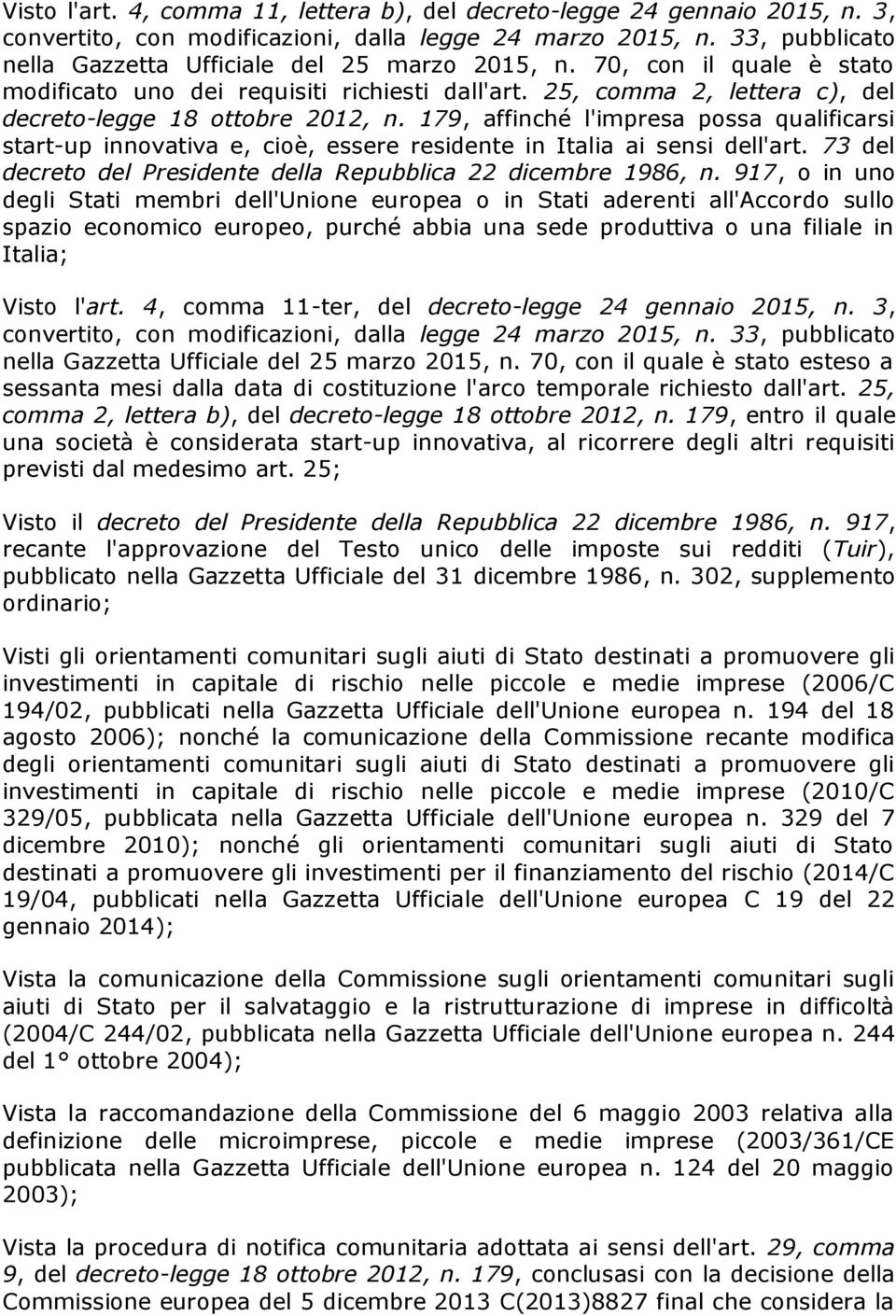 Visto l'art. 4, comma 11, lettera b), del decreto-legge 24 gennaio 2015, n. 3, convertito, con modificazioni, dalla legge 24 marzo 2015, n. 33, pubblicato nella Gazzetta Ufficiale del 25 marzo 2015, n. 70, con il quale è stato modificato uno dei requisiti richiesti dall'art. 25, comma 2, lettera c), del decreto-legge 18 ottobre 2012, n. 179, affinché l'impresa possa qualificarsi start-up innovativa e, cioè, essere residente in Italia ai sensi dell'art. 73 del decreto del Presidente della Repubblica 22 dicembre 1986, n. 917, o in uno degli Stati membri dell'Unione europea o in Stati aderenti all'Accordo sullo spazio economico europeo, purché abbia una sede produttiva o una filiale in Italia;

Visto l'art. 4, comma 11-ter, del decreto-legge 24 gennaio 2015, n. 3, convertito, con modificazioni, dalla legge 24 marzo 2015, n. 33, pubblicato nella Gazzetta Ufficiale del 25 marzo 2015, n. 70, con il quale è stato esteso a sessanta mesi dalla data di costituzione l'arco temporale richiesto dall'art. 25, comma 2, lettera b), del decreto-legge 18 ottobre 2012, n. 179, entro il quale una società è considerata start-up innovativa, al ricorrere degli altri requisiti previsti dal medesimo art. 25;

Visto il decreto del Presidente della Repubblica 22 dicembre 1986, n. 917, recante l'approvazione del Testo unico delle imposte sui redditi (Tuir), pubblicato nella Gazzetta Ufficiale del 31 dicembre 1986, n. 302, supplemento ordinario;

Visti gli orientamenti comunitari sugli aiuti di Stato destinati a promuovere gli investimenti in capitale di rischio nelle piccole e medie imprese (2006/C 194/02, pubblicati nella Gazzetta Ufficiale dell'Unione europea n. 194 del 18 agosto 2006); nonché la comunicazione della Commissione recante modifica degli orientamenti comunitari sugli aiuti di Stato destinati a promuovere gli investimenti in capitale di rischio nelle piccole e medie imprese (2010/C 329/05, pubblicata nella Gazzetta Ufficiale dell'Unione europea n. 329 del 7 dicembre 2010); nonché gli orientamenti comunitari sugli aiuti di Stato destinati a promuovere gli investimenti per il finanziamento del rischio (2014/C 19/04, pubblicati nella Gazzetta Ufficiale dell'Unione europea C 19 del 22 gennaio 2014);

Vista la comunicazione della Commissione sugli orientamenti comunitari sugli aiuti di Stato per il salvataggio e la ristrutturazione di imprese in difficoltà (2004/C 244/02, pubblicata nella Gazzetta Ufficiale dell'Unione europea n. 244 del 1° ottobre 2004);

Vista la raccomandazione della Commissione del 6 maggio 2003 relativa alla definizione delle microimprese, piccole e medie imprese (2003/361/CE pubblicata nella Gazzetta Ufficiale dell'Unione europea n. 124 del 20 maggio 2003);

Vista la procedura di notifica comunitaria adottata ai sensi dell'art. 29, comma 9, del decreto-legge 18 ottobre 2012, n. 179, conclusasi con la decisione della Commissione europea del 5 dicembre 2013 C(2013)8827 final che considera la